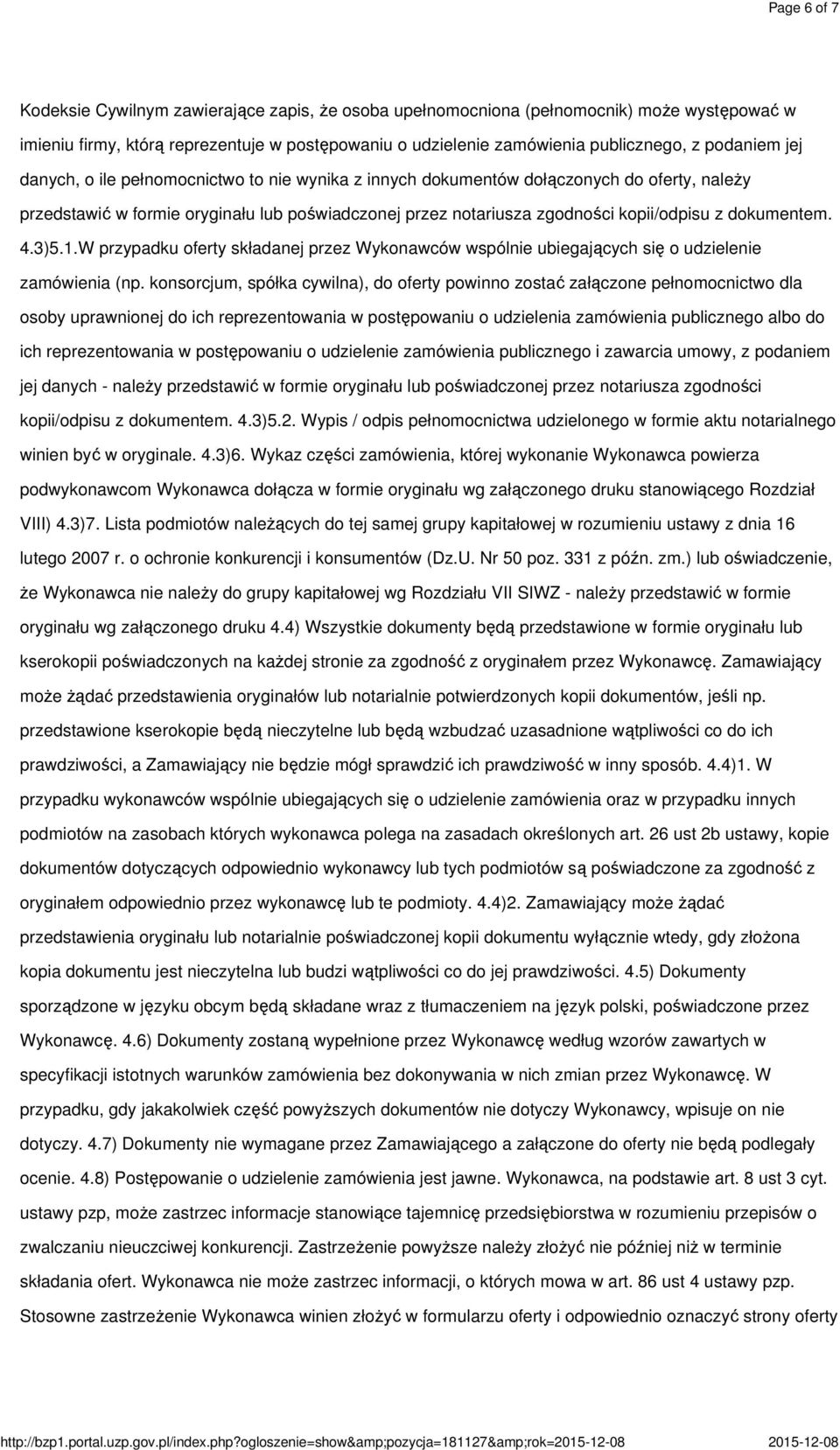 Page 6 of 7

Kodeksie Cywilnym zawierające zapis, że osoba upełnomocniona (pełnomocnik) może występować w imieniu firmy, którą reprezentuje w postępowaniu o udzielenie zamówienia publicznego, z podaniem jej danych, o ile pełnomocnictwo to nie wynika z innych dokumentów dołączonych do oferty, należy przedstawić w formie oryginału lub poświadczonej przez notariusza zgodności kopii/odpisu z dokumentem. 4.3)5.1.W przypadku oferty składanej przez Wykonawców wspólnie ubiegających się o udzielenie zamówienia (np. konsorcjum, spółka cywilna), do oferty powinno zostać załączone pełnomocnictwo dla osoby uprawnionej do ich reprezentowania w postępowaniu o udzielenia zamówienia publicznego albo do ich reprezentowania w postępowaniu o udzielenie zamówienia publicznego i zawarcia umowy, z podaniem jej danych - należy przedstawić w formie oryginału lub poświadczonej przez notariusza zgodności kopii/odpisu z dokumentem. 4.3)5.2. Wypis / odpis pełnomocnictwa udzielonego w formie aktu notarialnego winien być w oryginale. 4.3)6. Wykaz części zamówienia, której wykonanie Wykonawca powierza podwykonawcom Wykonawca dołącza w formie oryginału wg załączonego druku stanowiącego Rozdział VIII) 4.3)7. Lista podmiotów należących do tej samej grupy kapitałowej w rozumieniu ustawy z dnia 16 lutego 2007 r. o ochronie konkurencji i konsumentów (Dz.U. Nr 50 poz. 331 z późn. zm.) lub oświadczenie, że Wykonawca nie należy do grupy kapitałowej wg Rozdziału VII SIWZ - należy przedstawić w formie oryginału wg załączonego druku 4.4) Wszystkie dokumenty będą przedstawione w formie oryginału lub kserokopii poświadczonych na każdej stronie za zgodność z oryginałem przez Wykonawcę. Zamawiający może żądać przedstawienia oryginałów lub notarialnie potwierdzonych kopii dokumentów, jeśli np. przedstawione kserokopie będą nieczytelne lub będą wzbudzać uzasadnione wątpliwości co do ich prawdziwości, a Zamawiający nie będzie mógł sprawdzić ich prawdziwość w inny sposób. 4.4)1. W przypadku wykonawców wspólnie ubiegających się o udzielenie zamówienia oraz w przypadku innych podmiotów na zasobach których wykonawca polega na zasadach określonych art. 26 ust 2b ustawy, kopie dokumentów dotyczących odpowiednio wykonawcy lub tych podmiotów są poświadczone za zgodność z oryginałem odpowiednio przez wykonawcę lub te podmioty. 4.4)2. Zamawiający może żądać przedstawienia oryginału lub notarialnie poświadczonej kopii dokumentu wyłącznie wtedy, gdy złożona kopia dokumentu jest nieczytelna lub budzi wątpliwości co do jej prawdziwości. 4.5) Dokumenty sporządzone w języku obcym będą składane wraz z tłumaczeniem na język polski, poświadczone przez Wykonawcę. 4.6) Dokumenty zostaną wypełnione przez Wykonawcę według wzorów zawartych w specyfikacji istotnych warunków zamówienia bez dokonywania w nich zmian przez Wykonawcę. W przypadku, gdy jakakolwiek część powyższych dokumentów nie dotyczy Wykonawcy, wpisuje on nie dotyczy. 4.7) Dokumenty nie wymagane przez Zamawiającego a załączone do oferty nie będą podlegały ocenie. 4.8) Postępowanie o udzielenie zamówienia jest jawne. Wykonawca, na podstawie art. 8 ust 3 cyt. ustawy pzp, może zastrzec informacje stanowiące tajemnicę przedsiębiorstwa w rozumieniu przepisów o zwalczaniu nieuczciwej konkurencji. Zastrzeżenie powyższe należy złożyć nie później niż w terminie składania ofert. Wykonawca nie może zastrzec informacji, o których mowa w art. 86 ust 4 ustawy pzp. Stosowne zastrzeżenie Wykonawca winien złożyć w formularzu oferty i odpowiednio oznaczyć strony oferty

http://bzp1.portal.uzp.gov.pl/index.php?ogloszenie=show&amp;pozycja=181127&amp;rok=2015-12-08 2015-12-08